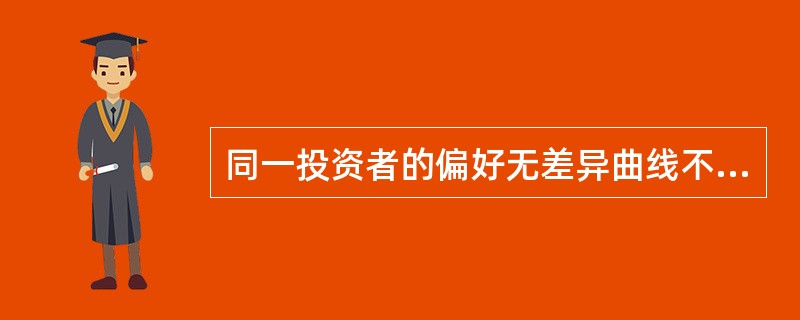 同一投资者的偏好无差异曲线不...